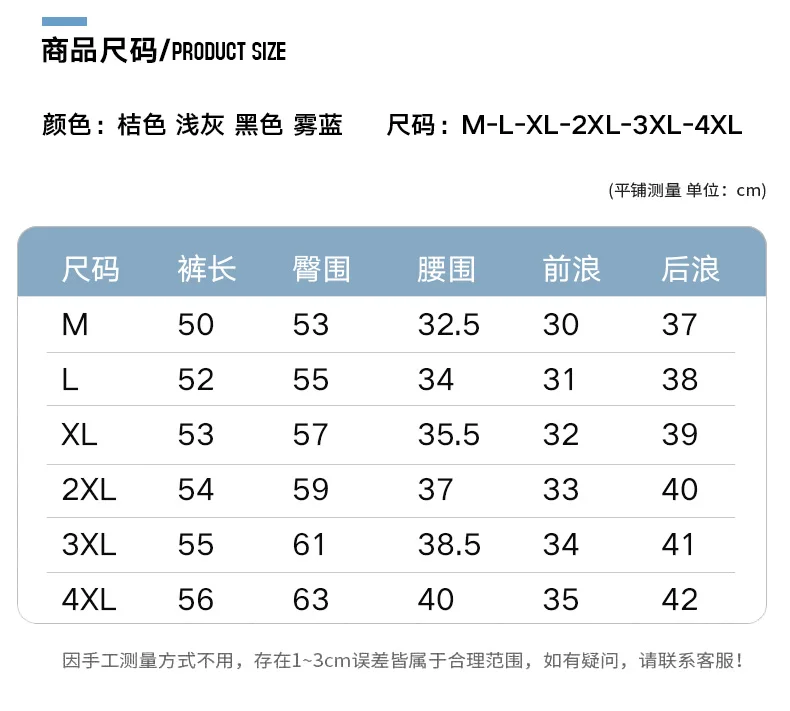 商品尺码/PRODUCT SIZE

颜色：桔色 浅灰 黑色 雾蓝　尺码：M-L-XL-2XL-3XL-4XL

(平铺测量 单位：cm)

| 尺码 | 裤长 | 臀围 | 腰围 | 前浪 | 后浪 |
|---|---|---|---|---|---|
| M | 50 | 53 | 32.5 | 30 | 37 |
| L | 52 | 55 | 34 | 31 | 38 |
| XL | 53 | 57 | 35.5 | 32 | 39 |
| 2XL | 54 | 59 | 37 | 33 | 40 |
| 3XL | 55 | 61 | 38.5 | 34 | 41 |
| 4XL | 56 | 63 | 40 | 35 | 42 |

因手工测量方式不用，存在1~3cm误差皆属于合理范围，如有疑问，请联系客服！